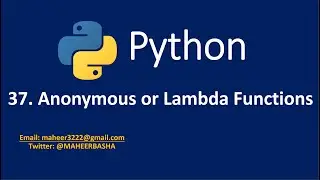 Python

37. Anonymous or Lambda Functions

Email: maheer3222@gmail.com
Twitter: @MAHEERBASHA